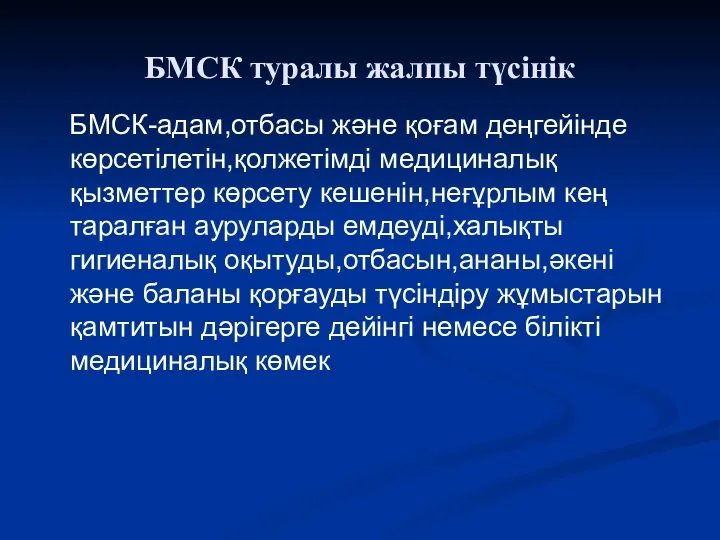 БМСК туралы жалпы түсінік

БМСК-адам,отбасы және қоғам деңгейінде көрсетілетін,қолжетімді медициналық қызметтер көрсету кешенін,неғұрлым кең таралған ауруларды емдеуді,халықты гигиеналық оқытуды,отбасын,ананы,әкені және баланы қорғауды түсіндіру жұмыстарын қамтитын дәрігерге дейінгі немесе білікті медициналық көмек